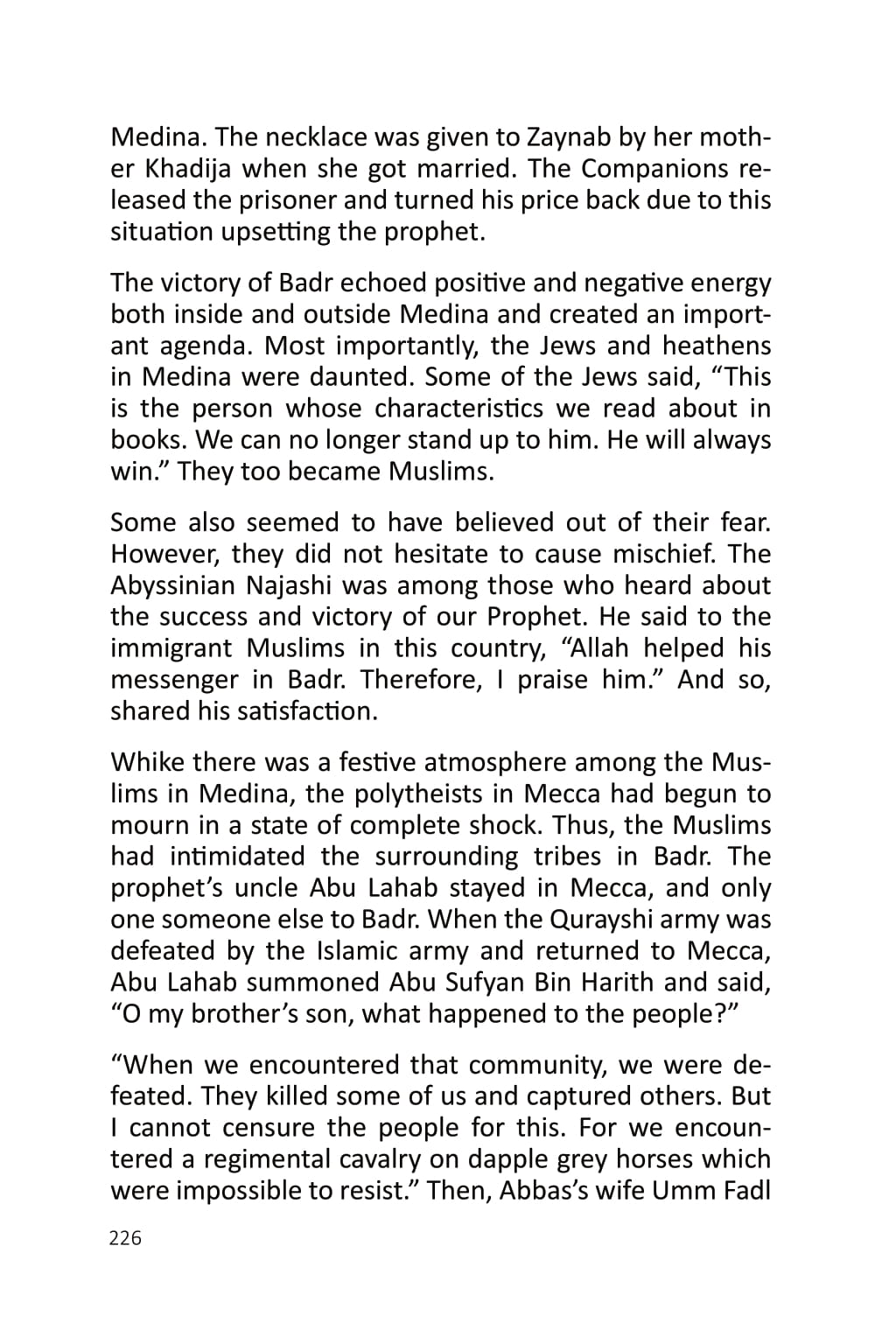 Medina. The necklace was given to Zaynab by her mother Khadija when she got married. The Companions released the prisoner and turned his price back due to this situation upsetting the prophet.

The victory of Badr echoed positive and negative energy both inside and outside Medina and created an important agenda. Most importantly, the Jews and heathens in Medina were daunted. Some of the Jews said, “This is the person whose characteristics we read about in books. We can no longer stand up to him. He will always win.” They too became Muslims.

Some also seemed to have believed out of their fear. However, they did not hesitate to cause mischief. The Abyssinian Najashi was among those who heard about the success and victory of our Prophet. He said to the immigrant Muslims in this country, “Allah helped his messenger in Badr. Therefore, I praise him.” And so, shared his satisfaction.

Whike there was a festive atmosphere among the Muslims in Medina, the polytheists in Mecca had begun to mourn in a state of complete shock. Thus, the Muslims had intimidated the surrounding tribes in Badr. The prophet’s uncle Abu Lahab stayed in Mecca, and only one someone else to Badr. When the Qurayshi army was defeated by the Islamic army and returned to Mecca, Abu Lahab summoned Abu Sufyan Bin Harith and said, “O my brother’s son, what happened to the people?”

“When we encountered that community, we were defeated. They killed some of us and captured others. But I cannot censure the people for this. For we encountered a regimental cavalry on dapple grey horses which were impossible to resist.” Then, Abbas’s wife Umm Fadl

226